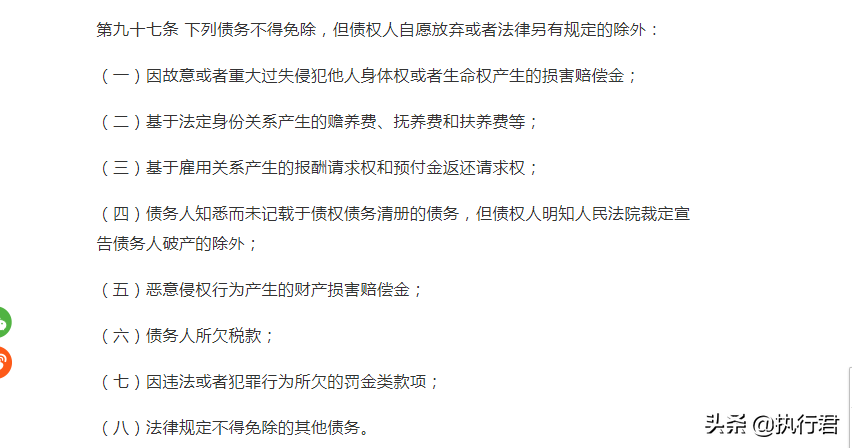 第九十七条 下列债务不得免除，但债权人自愿放弃或者法律另有规定的除外：

（一）因故意或者重大过失侵犯他人身体权或者生命权产生的损害赔偿金；

（二）基于法定身份关系产生的赡养费、抚养费和扶养费等；

（三）基于雇用关系产生的报酬请求权和预付金返还请求权；

（四）债务人知悉而未记载于债权债务清册的债务，但债权人明知人民法院裁定宣告债务人破产的除外；

（五）恶意侵权行为产生的财产损害赔偿金；

（六）债务人所欠税款；

（七）因违法或者犯罪行为所欠的罚金类款项；

（八）法律规定不得免除的其他债务。

头条 @执行君